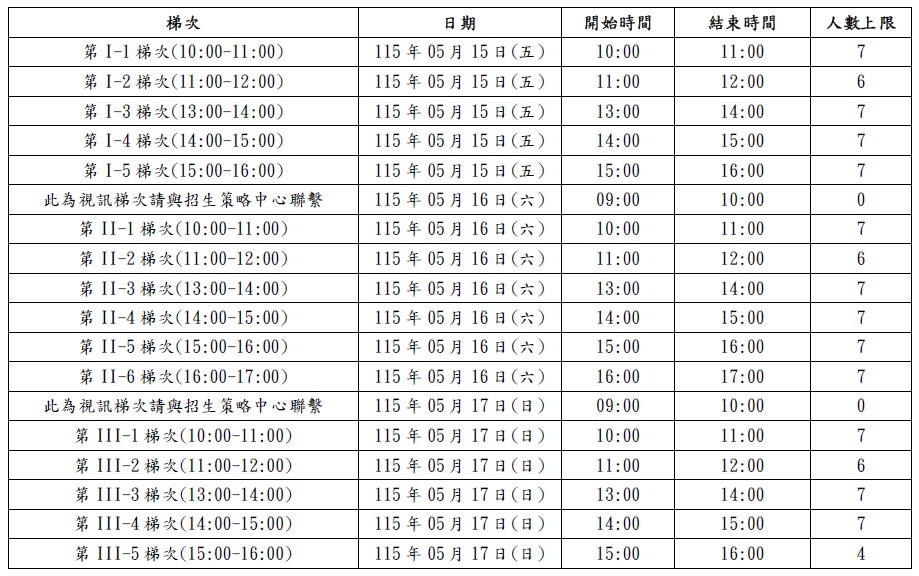 | 梯次 | 日期 | 開始時間 | 結束時間 | 人數上限 |
|---|---|---|---|---|
| 第I-1梯次(10:00-11:00) | 115年05月15日(五) | 10:00 | 11:00 | 7 |
| 第I-2梯次(11:00-12:00) | 115年05月15日(五) | 11:00 | 12:00 | 6 |
| 第I-3梯次(13:00-14:00) | 115年05月15日(五) | 13:00 | 14:00 | 7 |
| 第I-4梯次(14:00-15:00) | 115年05月15日(五) | 14:00 | 15:00 | 7 |
| 第I-5梯次(15:00-16:00) | 115年05月15日(五) | 15:00 | 16:00 | 7 |
| 此為視訊梯次請與招生策略中心聯繫 | 115年05月16日(六) | 09:00 | 10:00 | 0 |
| 第II-1梯次(10:00-11:00) | 115年05月16日(六) | 10:00 | 11:00 | 7 |
| 第II-2梯次(11:00-12:00) | 115年05月16日(六) | 11:00 | 12:00 | 6 |
| 第II-3梯次(13:00-14:00) | 115年05月16日(六) | 13:00 | 14:00 | 7 |
| 第II-4梯次(14:00-15:00) | 115年05月16日(六) | 14:00 | 15:00 | 7 |
| 第II-5梯次(15:00-16:00) | 115年05月16日(六) | 15:00 | 16:00 | 7 |
| 第II-6梯次(16:00-17:00) | 115年05月16日(六) | 16:00 | 17:00 | 7 |
| 此為視訊梯次請與招生策略中心聯繫 | 115年05月17日(日) | 09:00 | 10:00 | 0 |
| 第III-1梯次(10:00-11:00) | 115年05月17日(日) | 10:00 | 11:00 | 7 |
| 第III-2梯次(11:00-12:00) | 115年05月17日(日) | 11:00 | 12:00 | 6 |
| 第III-3梯次(13:00-14:00) | 115年05月17日(日) | 13:00 | 14:00 | 7 |
| 第III-4梯次(14:00-15:00) | 115年05月17日(日) | 14:00 | 15:00 | 7 |
| 第III-5梯次(15:00-16:00) | 115年05月17日(日) | 15:00 | 16:00 | 4 |